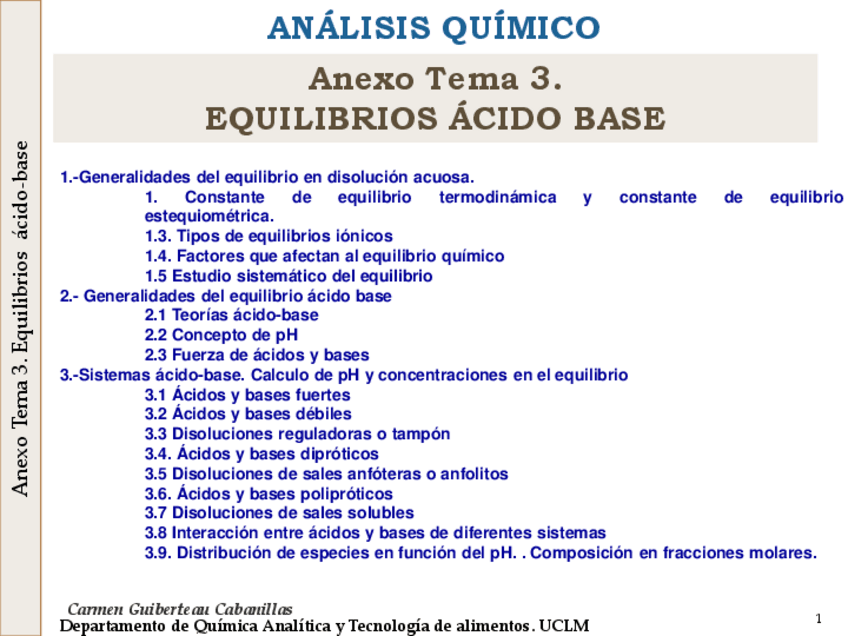 Anexo Tema 3. Equilibrios ácido-base

ANÁLISIS QUÍMICO

Anexo Tema 3.
EQUILIBRIOS ÁCIDO BASE

1.-Generalidades del equilibrio en disolución acuosa.
1. Constante de equilibrio termodinámica y constante de equilibrio estequiométrica.
1.3. Tipos de equilibrios iónicos
1.4. Factores que afectan al equilibrio químico
1.5 Estudio sistemático del equilibrio
2.- Generalidades del equilibrio ácido base
2.1 Teorías ácido-base
2.2 Concepto de pH
2.3 Fuerza de ácidos y bases
3.-Sistemas ácido-base. Calculo de pH y concentraciones en el equilibrio
3.1 Ácidos y bases fuertes
3.2 Ácidos y bases débiles
3.3 Disoluciones reguladoras o tampón
3.4. Ácidos y bases dipróticos
3.5 Disoluciones de sales anfóteras o anfolitos
3.6. Ácidos y bases polipróticos
3.7 Disoluciones de sales solubles
3.8 Interacción entre ácidos y bases de diferentes sistemas
3.9. Distribución de especies en función del pH. . Composición en fracciones molares.

Carmen Guiberteau Cabanillas
Departamento de Química Analítica y Tecnología de alimentos. UCLM

1